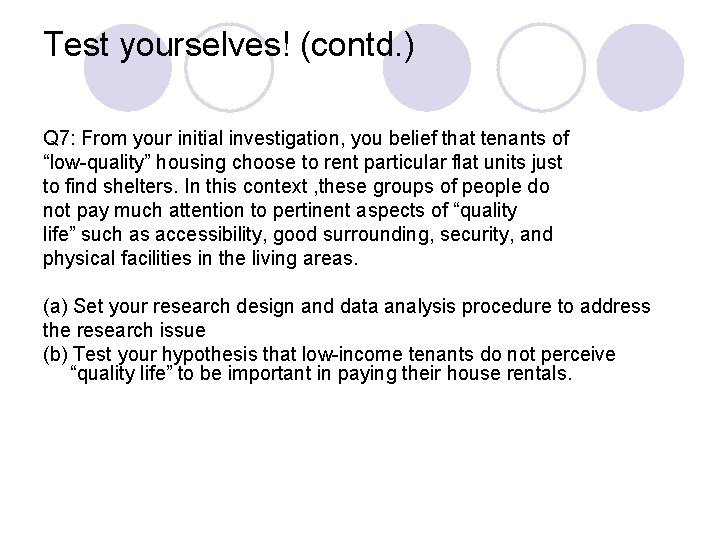 Test yourselves! (contd.)

Q7: From your initial investigation, you belief that tenants of "low-quality" housing choose to rent particular flat units just to find shelters. In this context ,these groups of people do not pay much attention to pertinent aspects of "quality life" such as accessibility, good surrounding, security, and physical facilities in the living areas.

(a) Set your research design and data analysis procedure to address the research issue
(b) Test your hypothesis that low-income tenants do not perceive "quality life" to be important in paying their house rentals.